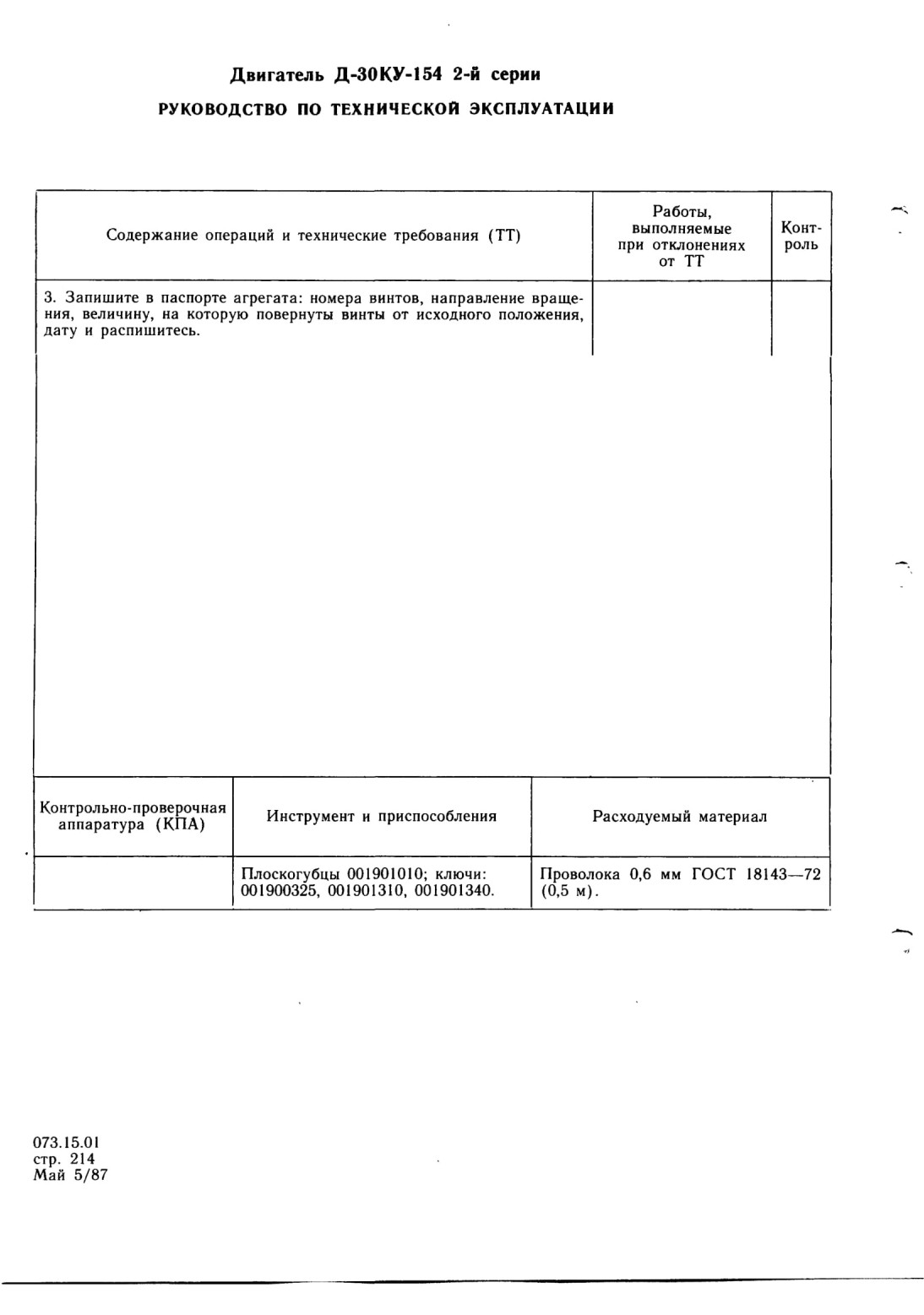 Двигатель Д-30КУ-154 2-й серии

РУКОВОДСТВО ПО ТЕХНИЧЕСКОЙ ЭКСПЛУАТАЦИИ

| Содержание операций и технические требования (ТТ) | Работы, выполняемые при отклонениях от ТТ | Контроль |
|---|---|---|
| 3. Запишите в паспорте агрегата: номера винтов, направление вращения, величину, на которую повернуты винты от исходного положения, дату и распишитесь. | | |

| Контрольно-проверочная аппаратура (КПА) | Инструмент и приспособления | Расходуемый материал |
|---|---|---|
| | Плоскогубцы 001901010; ключи: 001900325, 001901310, 001901340. | Проволока 0,6 мм ГОСТ 18143—72 (0,5 м). |

073.15.01
стр. 214
Май 5/87